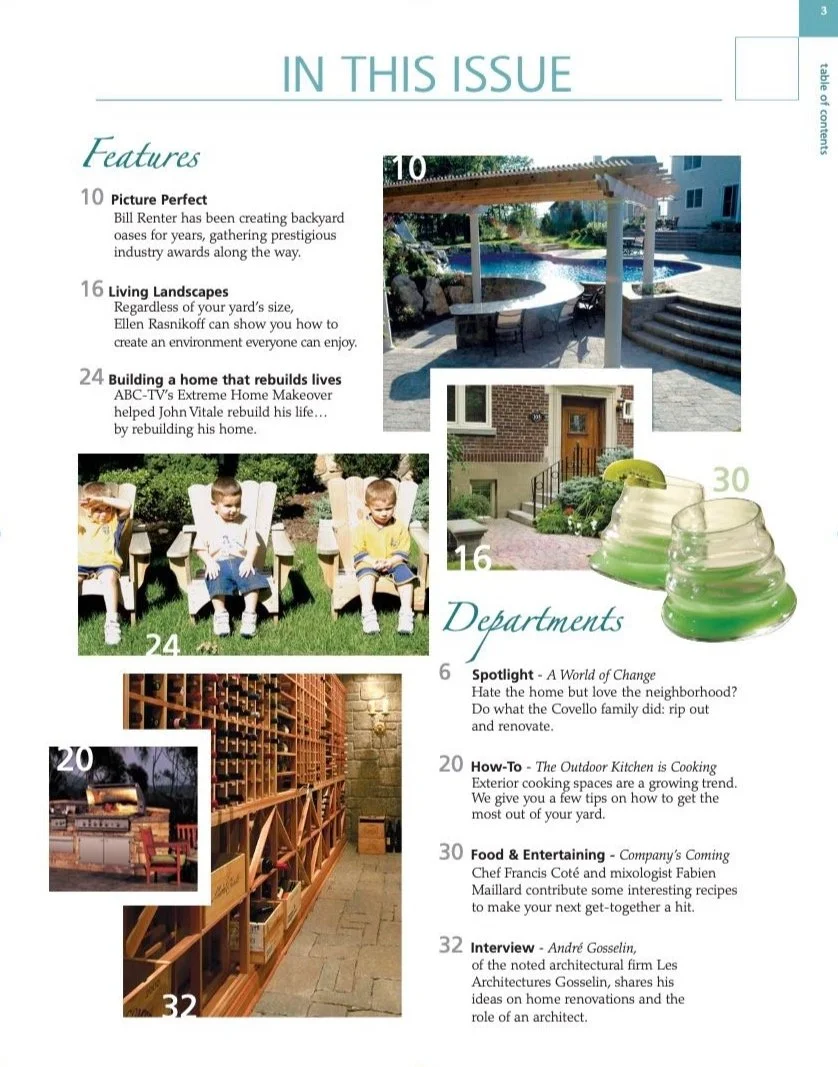 3

table of contents

IN THIS ISSUE

Features

10 Picture Perfect
Bill Renter has been creating backyard oases for years, gathering prestigious industry awards along the way.

16 Living Landscapes
Regardless of your yard's size, Ellen Rasnikoff can show you how to create an environment everyone can enjoy.

24 Building a home that rebuilds lives
ABC-TV's Extreme Home Makeover helped John Vitale rebuild his life… by rebuilding his home.

10

16

30

24

20

32

Departments

6 Spotlight - A World of Change
Hate the home but love the neighborhood? Do what the Covello family did: rip out and renovate.

20 How-To - The Outdoor Kitchen is Cooking
Exterior cooking spaces are a growing trend. We give you a few tips on how to get the most out of your yard.

30 Food & Entertaining - Company's Coming
Chef Francis Coté and mixologist Fabien Maillard contribute some interesting recipes to make your next get-together a hit.

32 Interview - André Gosselin,
of the noted architectural firm Les Architectures Gosselin, shares his ideas on home renovations and the role of an architect.